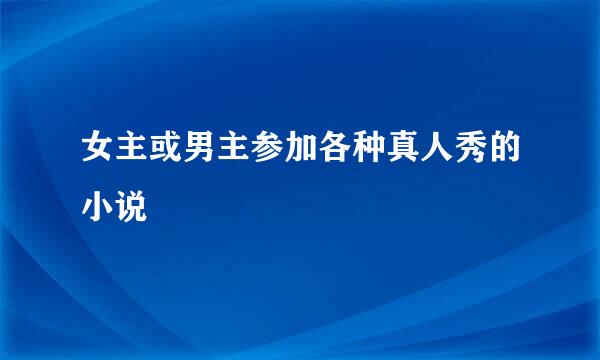 女主或男主参加各种真人秀的小说